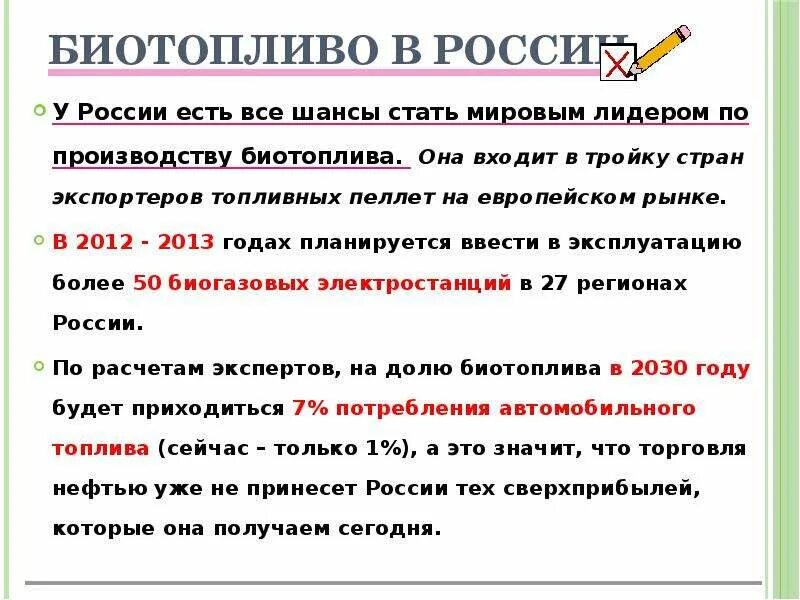 БИОТОПЛИВО В РОССИИ

У России есть все шансы стать мировым лидером по производству биотоплива. Она входит в тройку стран экспортеров топливных пеллет на европейском рынке.

В 2012 - 2013 годах планируется ввести в эксплуатацию более 50 биогазовых электростанций в 27 регионах России.

По расчетам экспертов, на долю биотоплива в 2030 году будет приходиться 7% потребления автомобильного топлива (сейчас – только 1%), а это значит, что торговля нефтью уже не принесет России тех сверхприбылей, которые она получаем сегодня.